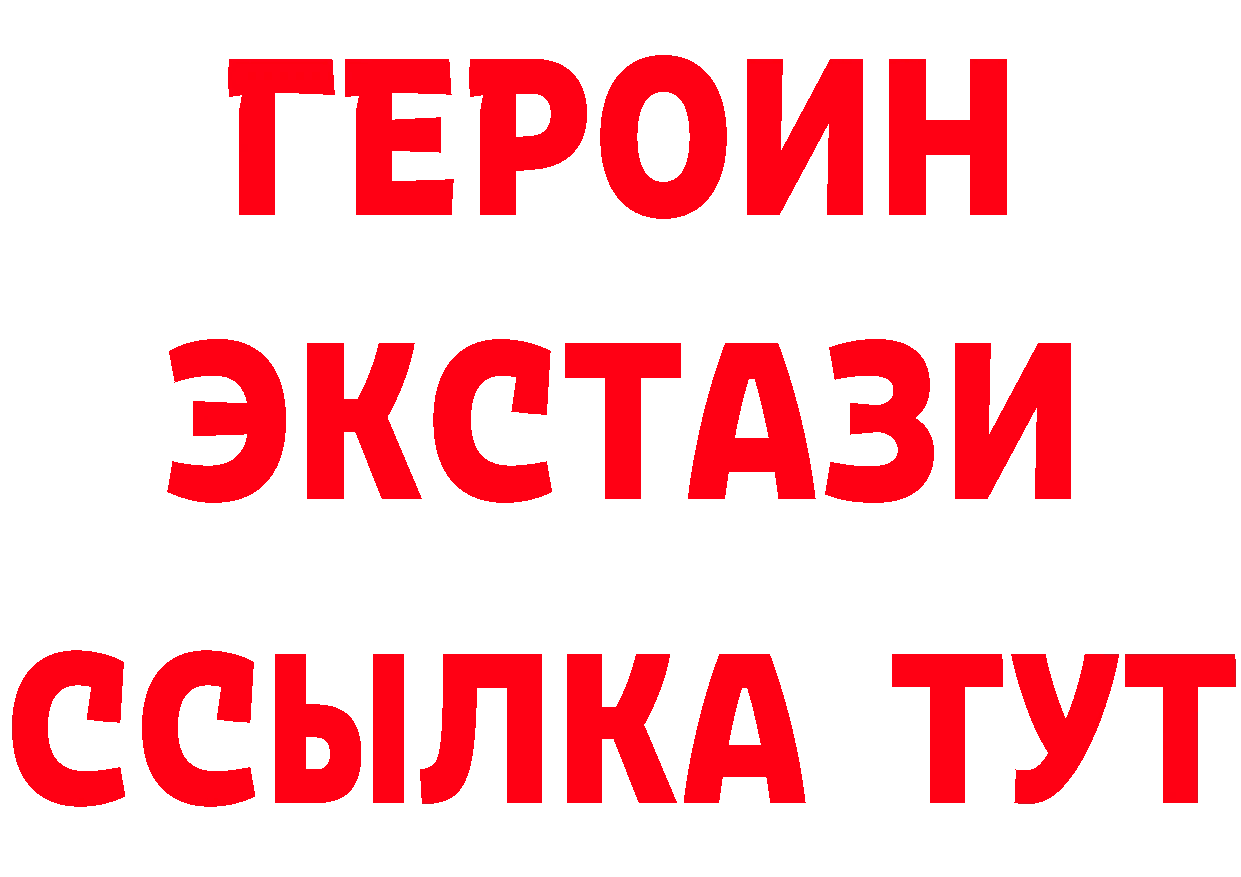 ГЕРОИН
ЭКСТАЗИ
ССЫЛКА ТУТ